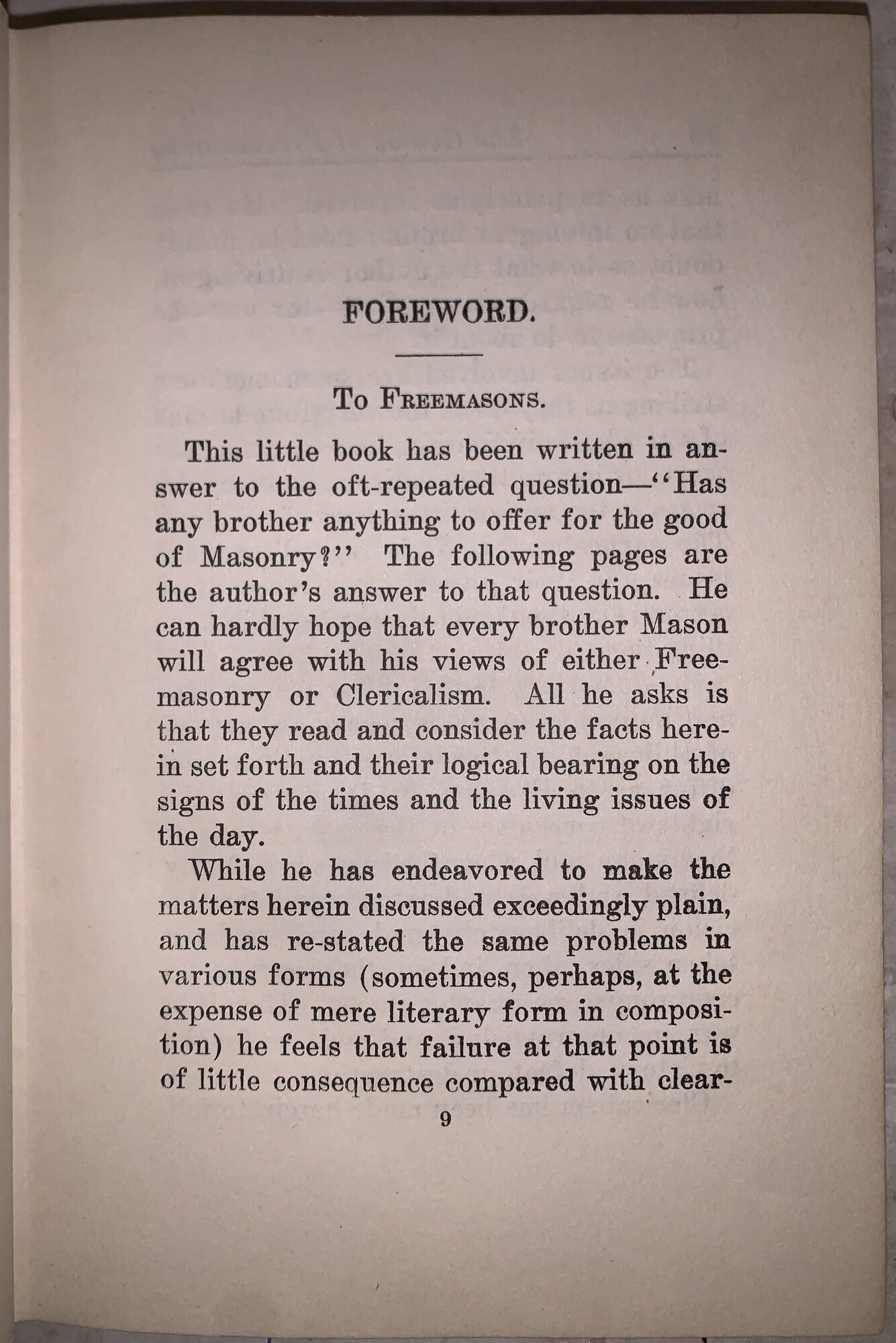 FOREWORD.

To Freemasons.

This little book has been written in answer to the oft-repeated question—"Has any brother anything to offer for the good of Masonry?" The following pages are the author's answer to that question. He can hardly hope that every brother Mason will agree with his views of either Freemasonry or Clericalism. All he asks is that they read and consider the facts herein set forth and their logical bearing on the signs of the times and the living issues of the day.

While he has endeavored to make the matters herein discussed exceedingly plain, and has re-stated the same problems in various forms (sometimes, perhaps, at the expense of mere literary form in composition) he feels that failure at that point is of little consequence compared with clear-

9